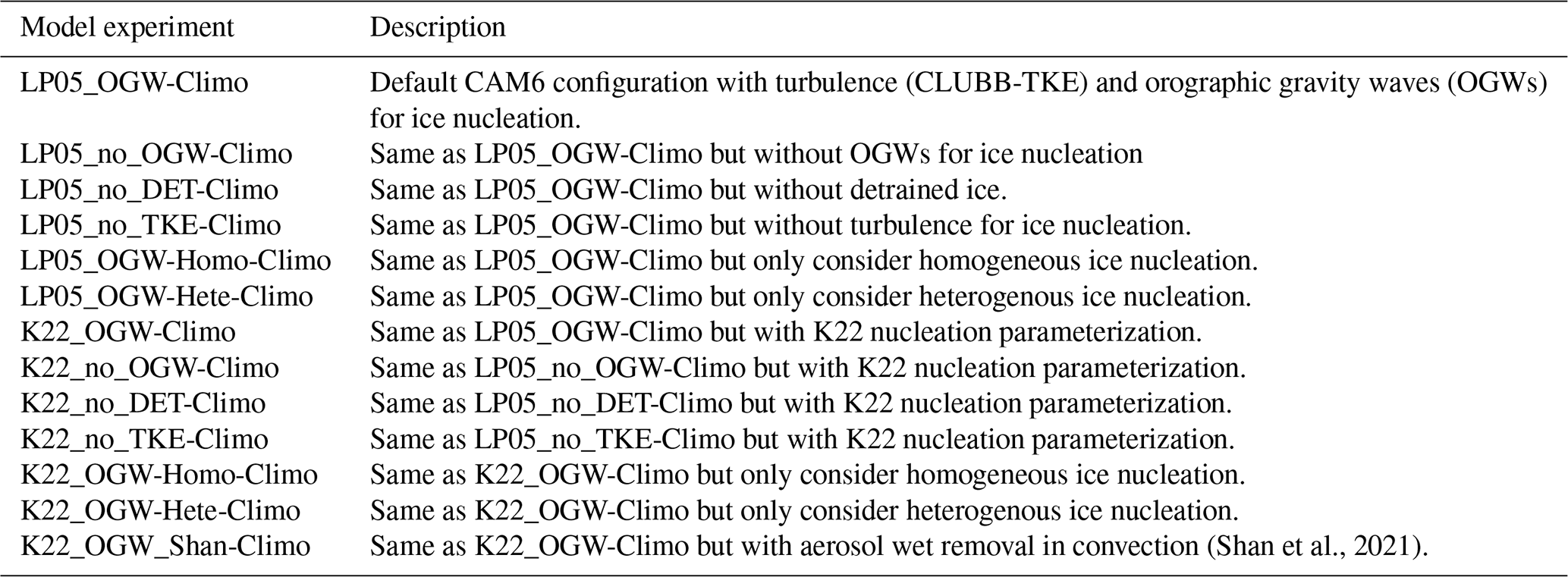 | Model experiment | Description |
|---|---|
| LP05_OGW-Climo | Default CAM6 configuration with turbulence (CLUBB-TKE) and orographic gravity waves (OGWs) for ice nucleation. |
| LP05_no_OGW-Climo | Same as LP05_OGW-Climo but without OGWs for ice nucleation |
| LP05_no_DET-Climo | Same as LP05_OGW-Climo but without detrained ice. |
| LP05_no_TKE-Climo | Same as LP05_OGW-Climo but without turbulence for ice nucleation. |
| LP05_OGW-Homo-Climo | Same as LP05_OGW-Climo but only consider homogeneous ice nucleation. |
| LP05_OGW-Hete-Climo | Same as LP05_OGW-Climo but only consider heterogenous ice nucleation. |
| K22_OGW-Climo | Same as LP05_OGW-Climo but with K22 nucleation parameterization. |
| K22_no_OGW-Climo | Same as LP05_no_OGW-Climo but with K22 nucleation parameterization. |
| K22_no_DET-Climo | Same as LP05_no_DET-Climo but with K22 nucleation parameterization. |
| K22_no_TKE-Climo | Same as LP05_no_TKE-Climo but with K22 nucleation parameterization. |
| K22_OGW-Homo-Climo | Same as K22_OGW-Climo but only consider homogeneous ice nucleation. |
| K22_OGW-Hete-Climo | Same as K22_OGW-Climo but only consider heterogenous ice nucleation. |
| K22_OGW_Shan-Climo | Same as K22_OGW-Climo but with aerosol wet removal in convection (Shan et al., 2021). |